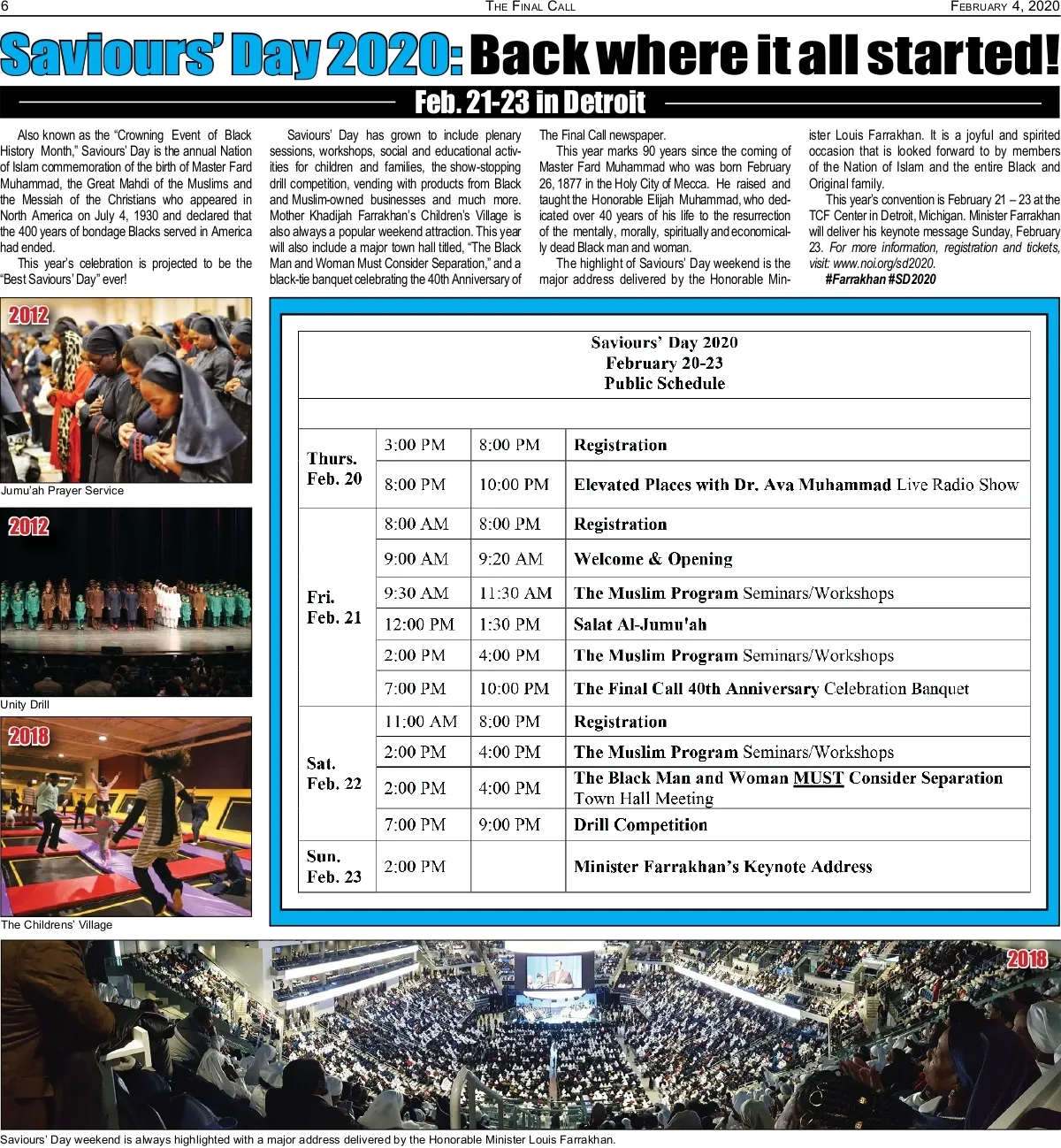 6 THE FINAL CALL FEBRUARY 4, 2020

Saviours' Day 2020: Back where it all started!

Feb. 21-23 in Detroit

Also known as the "Crowning Event of Black History Month," Saviours' Day is the annual Nation of Islam commemoration of the birth of Master Fard Muhammad, the Great Mahdi of the Muslims and the Messiah of the Christians who appeared in North America on July 4, 1930 and declared that the 400 years of bondage Blacks served in America had ended.

This year's celebration is projected to be the "Best Saviours' Day" ever!

Saviours' Day has grown to include plenary sessions, workshops, social and educational activities for children and families, the show-stopping drill competition, vending with products from Black and Muslim-owned businesses and much more. Mother Khadijah Farrakhan's Children's Village is also always a popular weekend attraction. This year will also include a major town hall titled, "The Black Man and Woman Must Consider Separation," and a black-tie banquet celebrating the 40th Anniversary of The Final Call newspaper.

This year marks 90 years since the coming of Master Fard Muhammad who was born February 26, 1877 in the Holy City of Mecca. He raised and taught the Honorable Elijah Muhammad, who dedicated over 40 years of his life to the resurrection of the mentally, morally, spiritually and economically dead Black man and woman.

The highlight of Saviours' Day weekend is the major address delivered by the Honorable Minister Louis Farrakhan. It is a joyful and spirited occasion that is looked forward to by members of the Nation of Islam and the entire Black and Original family.

This year's convention is February 21 – 23 at the TCF Center in Detroit, Michigan. Minister Farrakhan will deliver his keynote message Sunday, February 23. For more information, registration and tickets, visit: www.noi.org/sd2020.

#Farrakhan #SD2020

2012
Jumu'ah Prayer Service

2012
Unity Drill

2018
The Childrens' Village

Saviours' Day 2020
February 20-23
Public Schedule

| | | | |
|---|---|---|---|
| Thurs. Feb. 20 | 3:00 PM | 8:00 PM | Registration |
| | 8:00 PM | 10:00 PM | Elevated Places with Dr. Ava Muhammad Live Radio Show |
| Fri. Feb. 21 | 8:00 AM | 8:00 PM | Registration |
| | 9:00 AM | 9:20 AM | Welcome & Opening |
| | 9:30 AM | 11:30 AM | The Muslim Program Seminars/Workshops |
| | 12:00 PM | 1:30 PM | Salat Al-Jumu'ah |
| | 2:00 PM | 4:00 PM | The Muslim Program Seminars/Workshops |
| | 7:00 PM | 10:00 PM | The Final Call 40th Anniversary Celebration Banquet |
| Sat. Feb. 22 | 11:00 AM | 8:00 PM | Registration |
| | 2:00 PM | 4:00 PM | The Muslim Program Seminars/Workshops |
| | 2:00 PM | 4:00 PM | The Black Man and Woman MUST Consider Separation Town Hall Meeting |
| | 7:00 PM | 9:00 PM | Drill Competition |
| Sun. Feb. 23 | 2:00 PM | | Minister Farrakhan's Keynote Address |

2018
Saviours' Day weekend is always highlighted with a major address delivered by the Honorable Minister Louis Farrakhan.